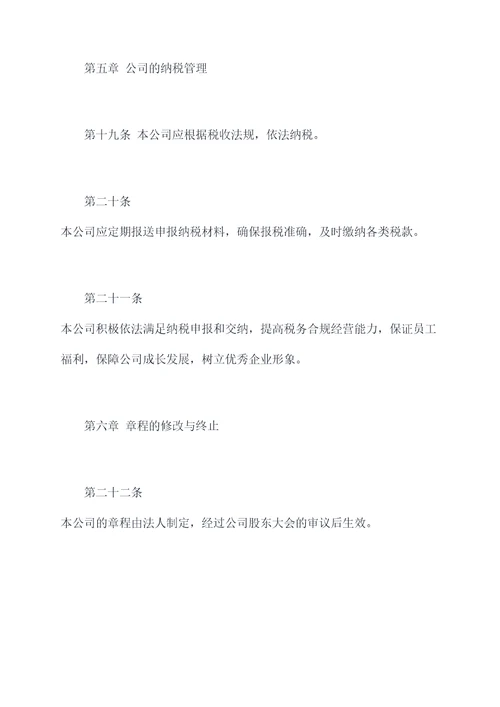 第五章 公司的纳税管理

第十九条 本公司应根据税收法规，依法纳税。

第二十条

本公司应定期报送申报纳税材料，确保报税准确，及时缴纳各类税款。

第二十一条

本公司积极依法满足纳税申报和交纳，提高税务合规经营能力，保证员工福利，保障公司成长发展，树立优秀企业形象。

第六章 章程的修改与终止

第二十二条

本公司的章程由法人制定，经过公司股东大会的审议后生效。